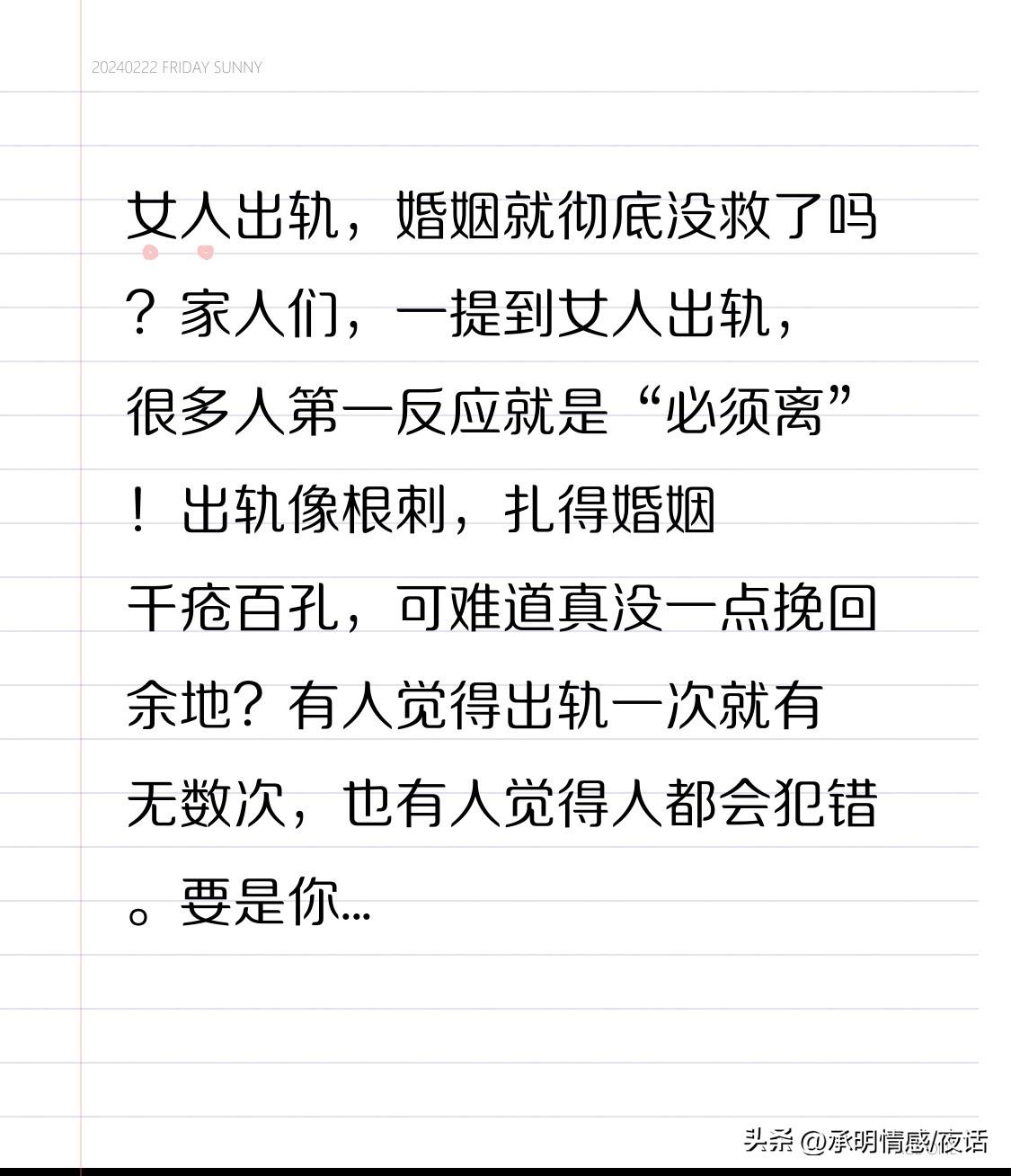 20240222 FRIDAY SUNNY

女人出轨，婚姻就彻底没救了吗？家人们，一提到女人出轨，很多人第一反应就是“必须离”！出轨像根刺，扎得婚姻千疮百孔，可难道真没一点挽回余地？有人觉得出轨一次就有无数次，也有人觉得人都会犯错。要是你...

头条 @承明情感/夜话